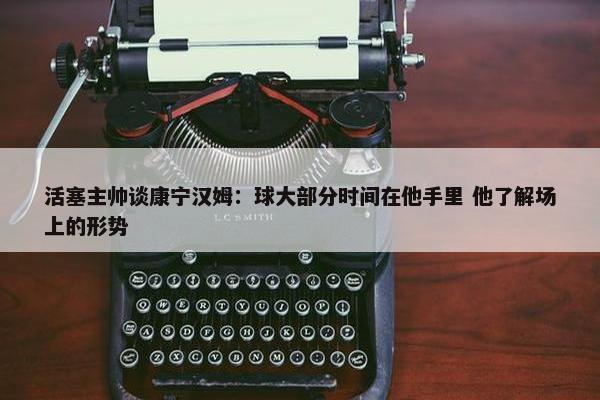 活塞主帅谈康宁汉姆：球大部分时间在他手里 他了解场上的形势

L C SMITH

Q W E R T Y U I O P

A S D F G H J K L

Z X C V B N M